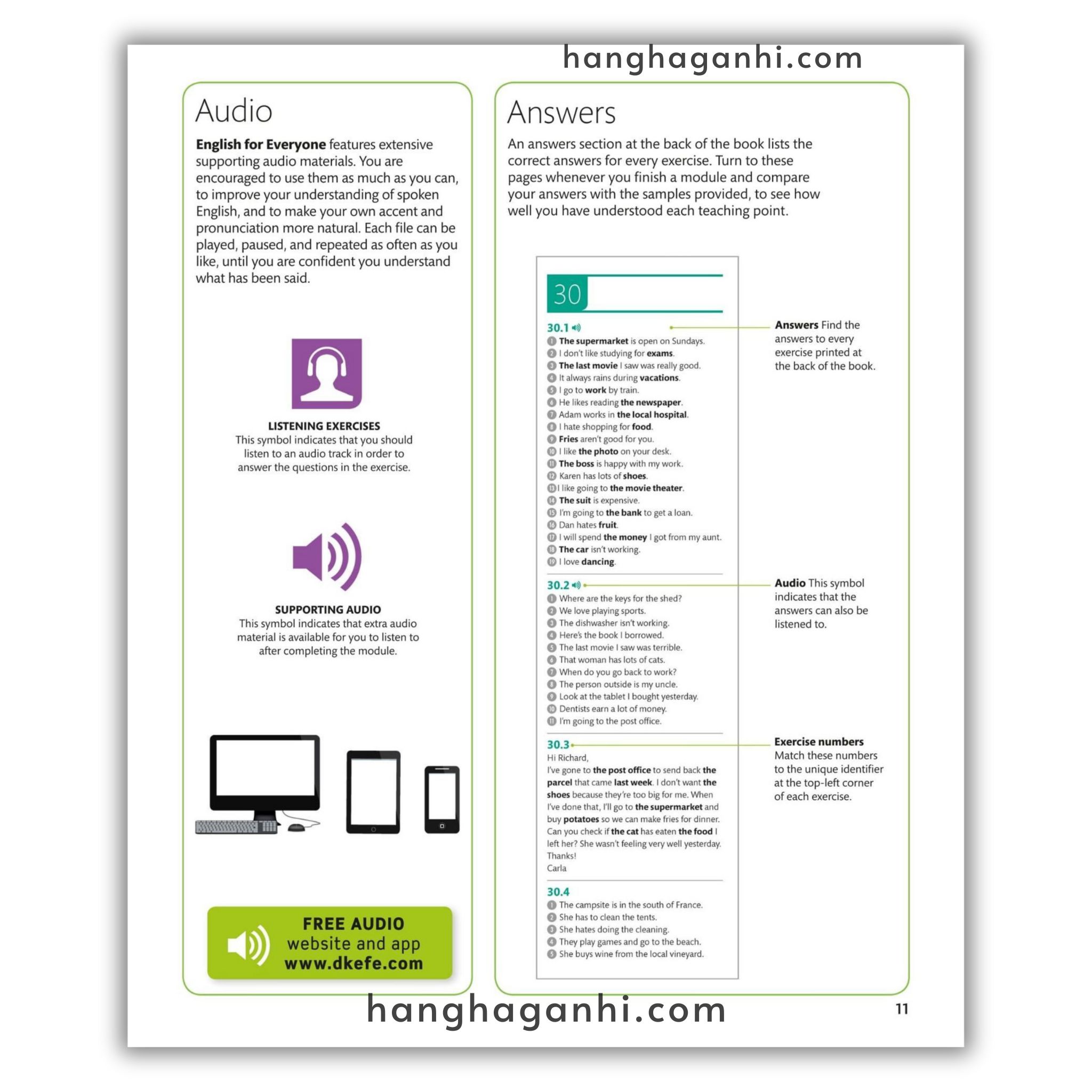 hanghaganhi.com

Audio

English for Everyone features extensive supporting audio materials. You are encouraged to use them as much as you can, to improve your understanding of spoken English, and to make your own accent and pronunciation more natural. Each file can be played, paused, and repeated as often as you like, until you are confident you understand what has been said.

LISTENING EXERCISES
This symbol indicates that you should listen to an audio track in order to answer the questions in the exercise.

SUPPORTING AUDIO
This symbol indicates that extra audio material is available for you to listen to after completing the module.

FREE AUDIO
website and app
www.dkefe.com

Answers

An answers section at the back of the book lists the correct answers for every exercise. Turn to these pages whenever you finish a module and compare your answers with the samples provided, to see how well you have understood each teaching point.

30

30.1
1 The supermarket is open on Sundays.
2 I don't like studying for exams.
3 The last movie I saw was really good.
4 It always rains during vacations.
5 I go to work by train.
6 He likes reading the newspaper.
7 Adam works in the local hospital.
8 I hate shopping for food.
9 Fries aren't good for you.
10 I like the photo on your desk.
11 The boss is happy with my work.
12 Karen has lots of shoes.
13 I like going to the movie theater.
14 The suit is expensive.
15 I'm going to the bank to get a loan.
16 Dan hates fruit.
17 I will spend the money I got from my aunt.
18 The car isn't working.
19 I love dancing.

30.2
1 Where are the keys for the shed?
2 We love playing sports.
3 The dishwasher isn't working.
4 Here's the book I borrowed.
5 The last movie I saw was terrible.
6 That woman has lots of cats.
7 When do you go back to work?
8 The person outside is my uncle.
9 Look at the tablet I bought yesterday.
10 Dentists earn a lot of money.
11 I'm going to the post office.

30.3
Hi Richard,
I've gone to the post office to send back the parcel that came last week. I don't want the shoes because they're too big for me. When I've done that, I'll go to the supermarket and buy potatoes so we can make fries for dinner. Can you check if the cat has eaten the food I left her? She wasn't feeling very well yesterday. Thanks!
Carla

30.4
1 The campsite is in the south of France.
2 She has to clean the tents.
3 She hates doing the cleaning.
4 They play games and go to the beach.
5 She buys wine from the local vineyard.

Answers Find the answers to every exercise printed at the back of the book.

Audio This symbol indicates that the answers can also be listened to.

Exercise numbers Match these numbers to the unique identifier at the top-left corner of each exercise.

hanghaganhi.com

11